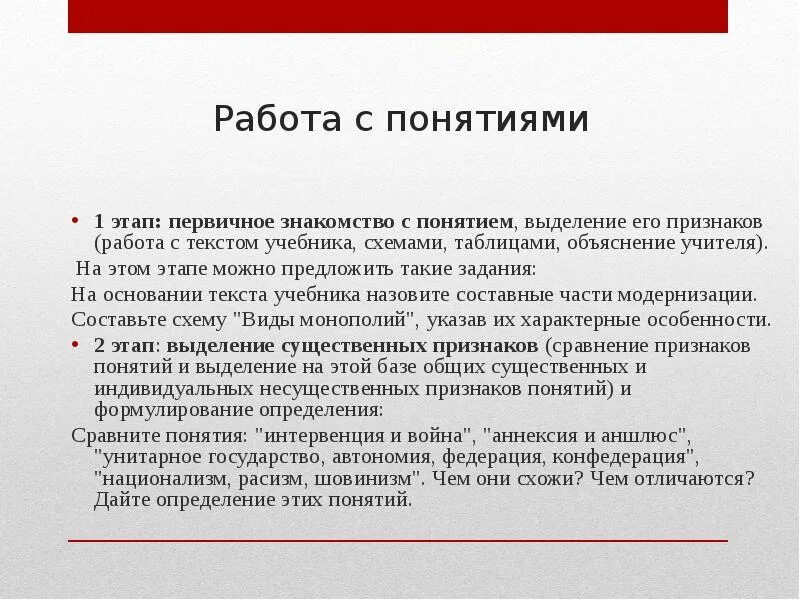 Работа с понятиями

• 1 этап: первичное знакомство с понятием, выделение его признаков (работа с текстом учебника, схемами, таблицами, объяснение учителя).

На этом этапе можно предложить такие задания:

На основании текста учебника назовите составные части модернизации.

Составьте схему "Виды монополий", указав их характерные особенности.

• 2 этап: выделение существенных признаков (сравнение признаков понятий и выделение на этой базе общих существенных и индивидуальных несущественных признаков понятий) и формулирование определения:

Сравните понятия: "интервенция и война", "аннексия и аншлюс", "унитарное государство, автономия, федерация, конфедерация", "национализм, расизм, шовинизм". Чем они схожи? Чем отличаются? Дайте определение этих понятий.